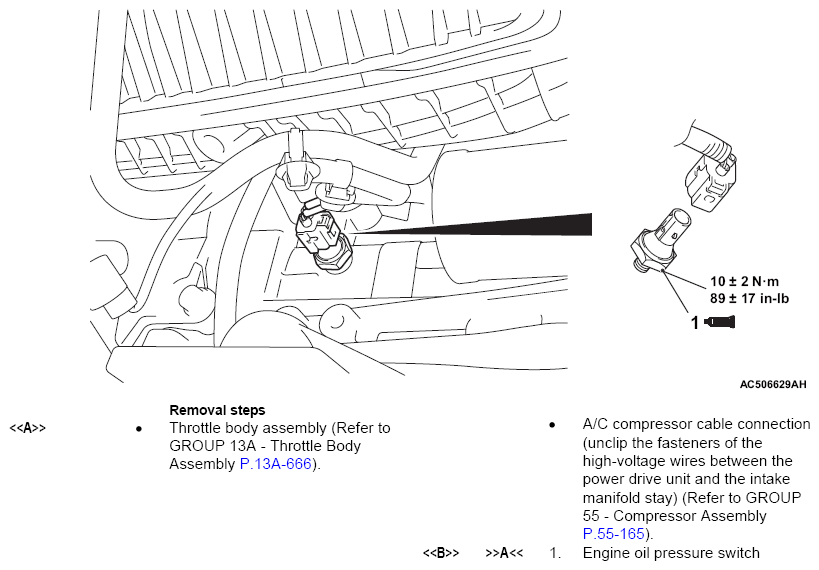 10 ± 2 N·m
89 ± 17 in-lb

1

AC506629AH

Removal steps

<<A>> • Throttle body assembly (Refer to GROUP 13A - Throttle Body Assembly P.13A-666).

• A/C compressor cable connection (unclip the fasteners of the high-voltage wires between the power drive unit and the intake manifold stay) (Refer to GROUP 55 - Compressor Assembly P.55-165).

<<B>> >>A<< 1. Engine oil pressure switch